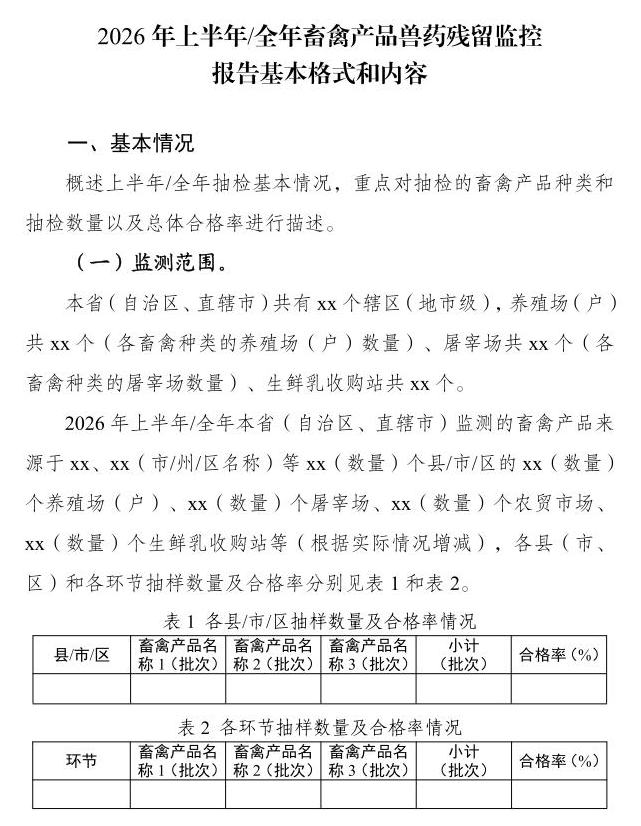 2026 年上半年/全年畜禽产品兽药残留监控报告基本格式和内容

一、基本情况

概述上半年/全年抽检基本情况，重点对抽检的畜禽产品种类和抽检数量以及总体合格率进行描述。

（一）监测范围。

本省（自治区、直辖市）共有 xx 个辖区（地市级），养殖场（户）共 xx 个（各畜禽种类的养殖场（户）数量）、屠宰场共 xx 个（各畜禽种类的屠宰场数量）、生鲜乳收购站共 xx 个。

2026 年上半年/全年本省（自治区、直辖市）监测的畜禽产品来源于 xx、xx（市/州/区名称）等 xx（数量）个县/市/区的 xx（数量）个养殖场（户）、xx（数量）个屠宰场、xx（数量）个农贸市场、xx（数量）个生鲜乳收购站等（根据实际情况增减），各县（市、区）和各环节抽样数量及合格率分别见表 1 和表 2。

表 1 各县/市/区抽样数量及合格率情况

| 县/市/区 | 畜禽产品名称 1（批次） | 畜禽产品名称 2（批次） | 畜禽产品名称 3（批次） | 小计（批次） | 合格率（%） |
|---|---|---|---|---|---|
| | | | | | |

表 2 各环节抽样数量及合格率情况

| 环节 | 畜禽产品名称 1（批次） | 畜禽产品名称 2（批次） | 畜禽产品名称 3（批次） | 小计（批次） | 合格率（%） |
|---|---|---|---|---|---|
| | | | | | |